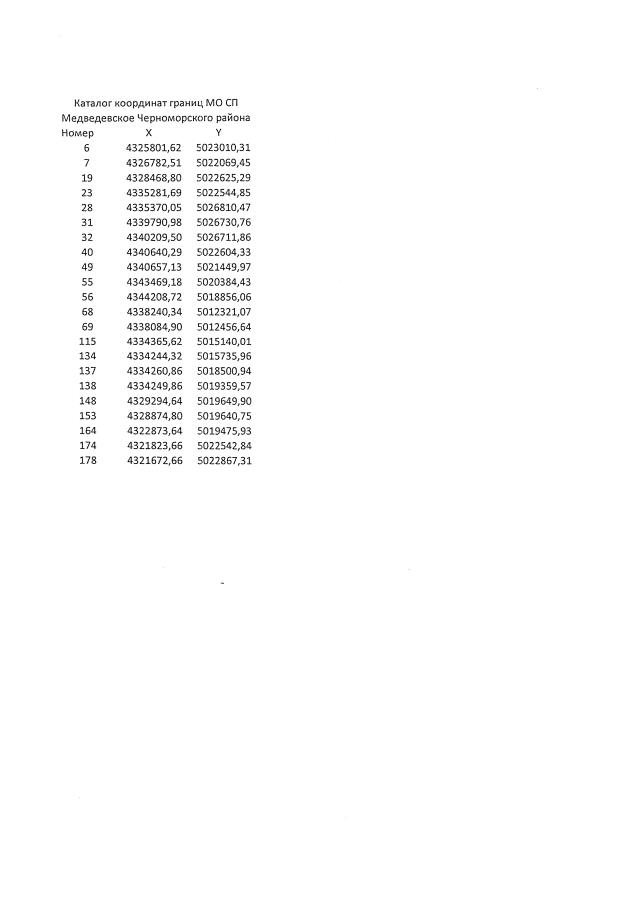 Каталог координат границ МО СП Медведевское Черноморского района

| Номер | X | Y |
|---|---|---|
| 6 | 4325801,62 | 5023010,31 |
| 7 | 4326782,51 | 5022069,45 |
| 19 | 4328468,80 | 5022625,29 |
| 23 | 4335281,69 | 5022544,85 |
| 28 | 4335370,05 | 5026810,47 |
| 31 | 4339790,98 | 5026730,76 |
| 32 | 4340209,50 | 5026711,86 |
| 40 | 4340640,29 | 5022604,33 |
| 49 | 4340657,13 | 5021449,97 |
| 55 | 4343469,18 | 5020384,43 |
| 56 | 4344208,72 | 5018856,06 |
| 68 | 4338240,34 | 5012321,07 |
| 69 | 4338084,90 | 5012456,64 |
| 115 | 4334365,62 | 5015140,01 |
| 134 | 4334244,32 | 5015735,96 |
| 137 | 4334260,86 | 5018500,94 |
| 138 | 4334249,86 | 5019359,57 |
| 148 | 4329294,64 | 5019649,90 |
| 153 | 4328874,80 | 5019640,75 |
| 164 | 4322873,64 | 5019475,93 |
| 174 | 4321823,66 | 5022542,84 |
| 178 | 4321672,66 | 5022867,31 |